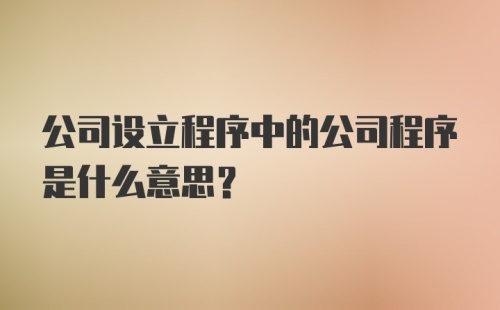 公司设立程序中的公司程序是什么意思？